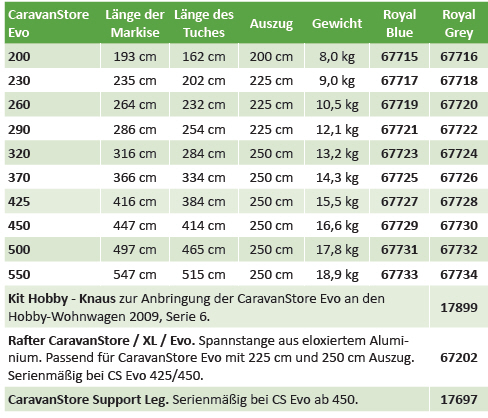 | CaravanStore Evo | Länge der Markise | Länge des Tuches | Auszug | Gewicht | Royal Blue | Royal Grey |
|---|---|---|---|---|---|---|
| 200 | 193 cm | 162 cm | 200 cm | 8,0 kg | 67715 | 67716 |
| 230 | 235 cm | 202 cm | 225 cm | 9,0 kg | 67717 | 67718 |
| 260 | 264 cm | 232 cm | 225 cm | 10,5 kg | 67719 | 67720 |
| 290 | 286 cm | 254 cm | 225 cm | 12,1 kg | 67721 | 67722 |
| 320 | 316 cm | 284 cm | 250 cm | 13,2 kg | 67723 | 67724 |
| 370 | 366 cm | 334 cm | 250 cm | 14,3 kg | 67725 | 67726 |
| 425 | 416 cm | 384 cm | 250 cm | 15,5 kg | 67727 | 67728 |
| 450 | 447 cm | 414 cm | 250 cm | 16,6 kg | 67729 | 67730 |
| 500 | 497 cm | 465 cm | 250 cm | 17,8 kg | 67731 | 67732 |
| 550 | 547 cm | 515 cm | 250 cm | 18,9 kg | 67733 | 67734 |
| Kit Hobby - Knaus zur Anbringung der CaravanStore Evo an den Hobby-Wohnwagen 2009, Serie 6. | | | | | | 17899 |
| Rafter CaravanStore / XL / Evo. Spannstange aus eloxiertem Aluminium. Passend für CaravanStore Evo mit 225 cm und 250 cm Auszug. Serienmäßig bei CS Evo 425/450. | | | | | | 67202 |
| CaravanStore Support Leg. Serienmäßig bei CS Evo ab 450. | | | | | | 17697 |